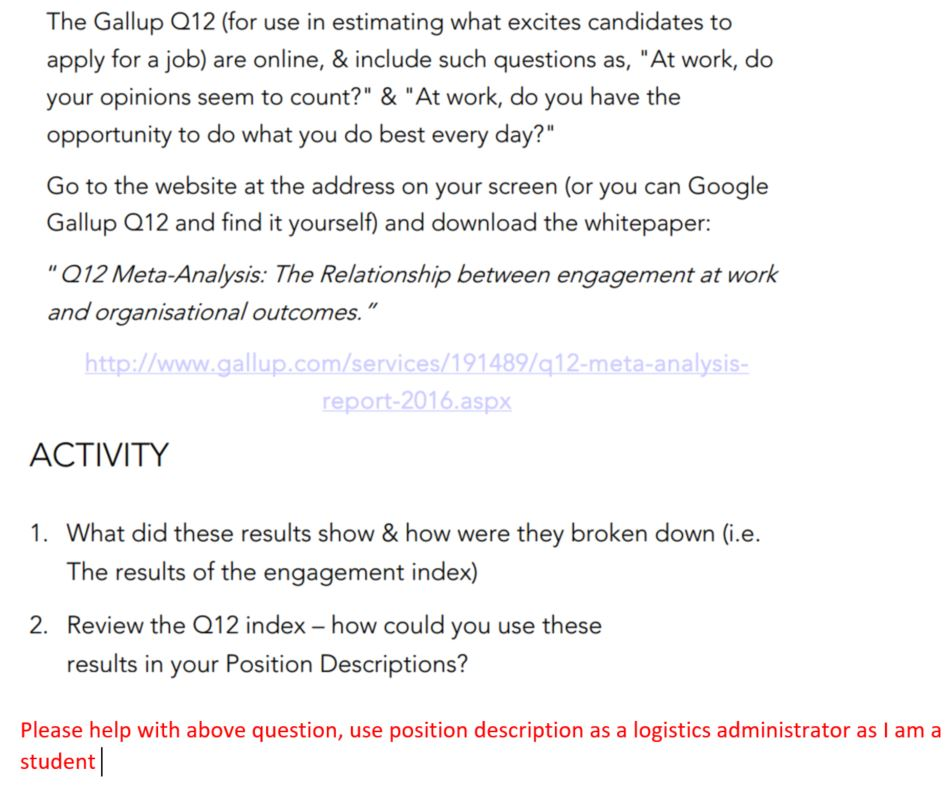 The Gallup Q12 (for use in estimating what excites candidates to apply for a job) are online, & include such questions as, "At work, do your opinions seem to count?" & "At work, do you have the opportunity to do what you do best every day?"

Go to the website at the address on your screen (or you can Google Gallup Q12 and find it yourself) and download the whitepaper:

"Q12 Meta-Analysis: The Relationship between engagement at work and organisational outcomes."

http://www.gallup.com/services/191489/q12-meta-analysis-report-2016.aspx

ACTIVITY

1. What did these results show & how were they broken down (i.e. The results of the engagement index)

2. Review the Q12 index – how could you use these results in your Position Descriptions?

Please help with above question, use position description as a logistics administrator as I am a student